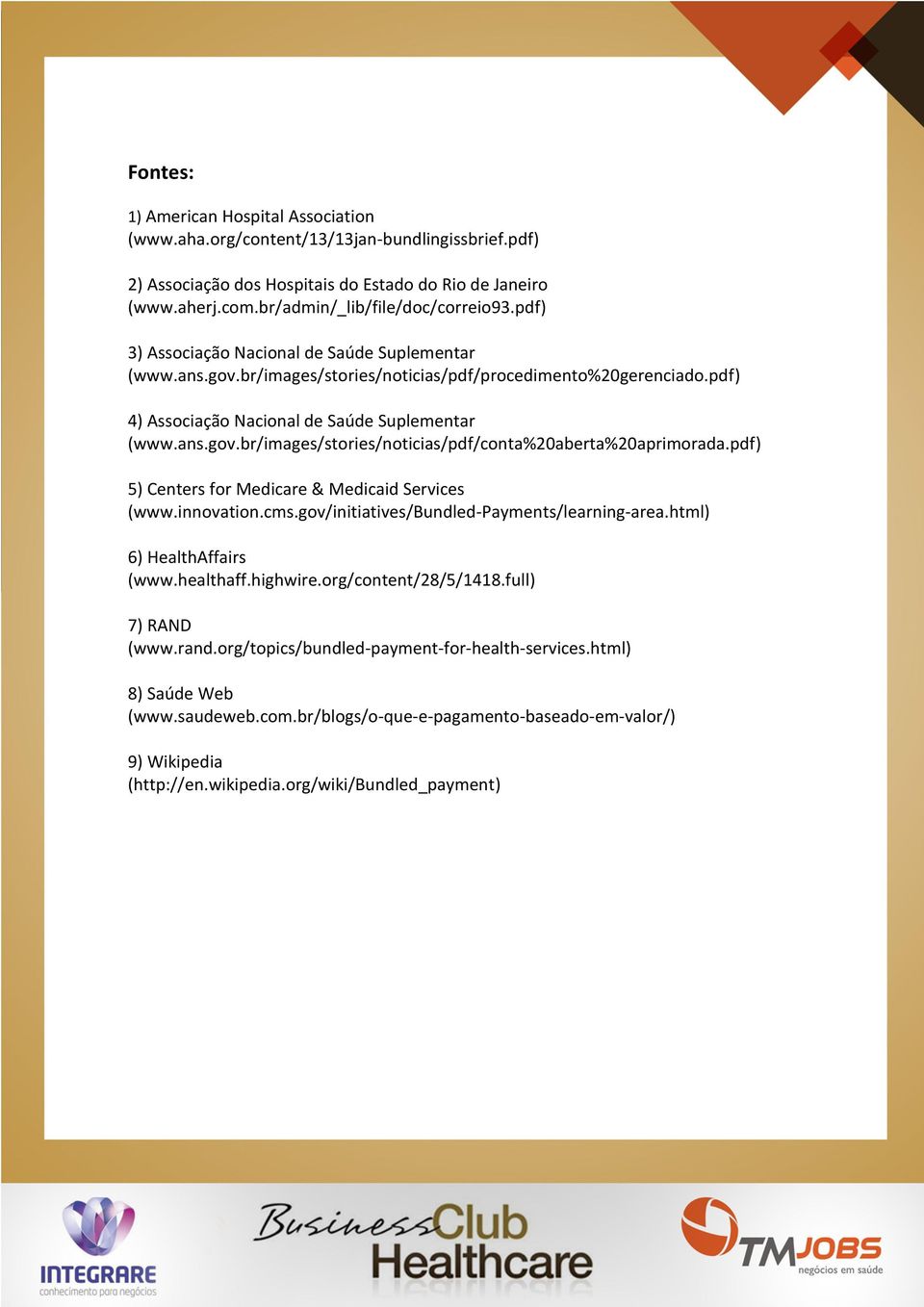 Fontes:

1) American Hospital Association
(www.aha.org/content/13/13jan-bundlingissbrief.pdf)

2) Associação dos Hospitais do Estado do Rio de Janeiro
(www.aherj.com.br/admin/_lib/file/doc/correio93.pdf)

3) Associação Nacional de Saúde Suplementar
(www.ans.gov.br/images/stories/noticias/pdf/procedimento%20gerenciado.pdf)

4) Associação Nacional de Saúde Suplementar
(www.ans.gov.br/images/stories/noticias/pdf/conta%20aberta%20aprimorada.pdf)

5) Centers for Medicare & Medicaid Services
(www.innovation.cms.gov/initiatives/Bundled-Payments/learning-area.html)

6) HealthAffairs
(www.healthaff.highwire.org/content/28/5/1418.full)

7) RAND
(www.rand.org/topics/bundled-payment-for-health-services.html)

8) Saúde Web
(www.saudeweb.com.br/blogs/o-que-e-pagamento-baseado-em-valor/)

9) Wikipedia
(http://en.wikipedia.org/wiki/Bundled_payment)

INTEGRARE
conhecimento para negócios

BusinessClub
Healthcare

TMJOBS
negócios em saúde